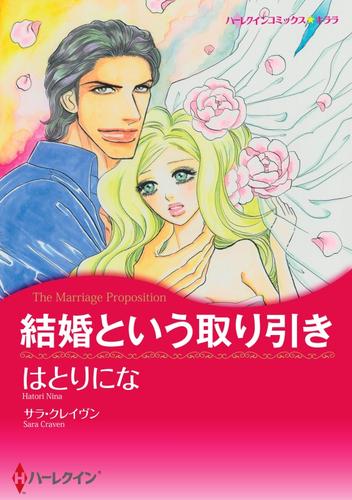 ハーレクインコミックス★キララ

The Marriage Proposition

結婚という取り引き

はとりにな
Hatori Nina

サラ・クレイヴン
Sara Craven

ハーレクイン